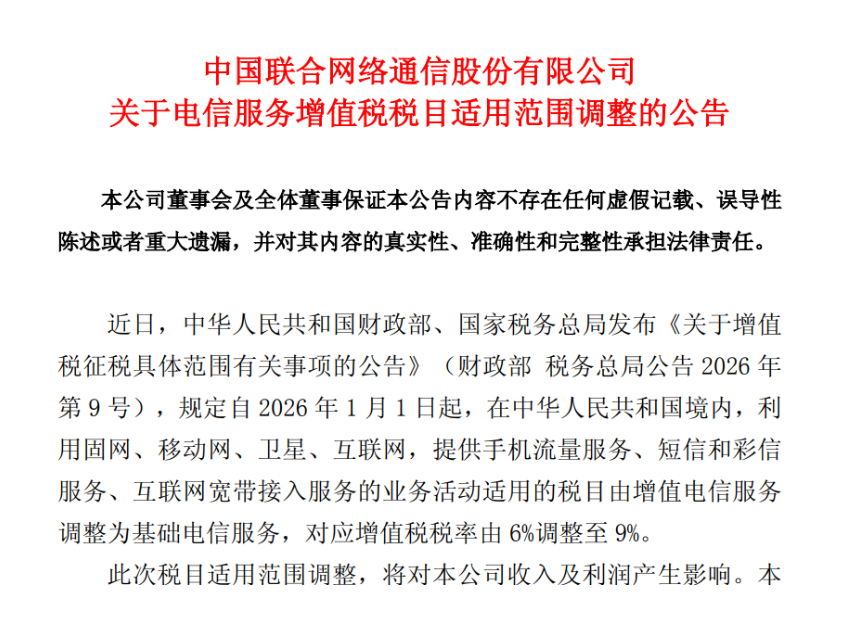 中国联合网络通信股份有限公司
关于电信服务增值税税目适用范围调整的公告

本公司董事会及全体董事保证本公告内容不存在任何虚假记载、误导性陈述或者重大遗漏，并对其内容的真实性、准确性和完整性承担法律责任。

近日，中华人民共和国财政部、国家税务总局发布《关于增值税征税具体范围有关事项的公告》（财政部 税务总局公告 2026 年第 9 号），规定自 2026 年 1 月 1 日起，在中华人民共和国境内，利用固网、移动网、卫星、互联网，提供手机流量服务、短信和彩信服务、互联网宽带接入服务的业务活动适用的税目由增值电信服务调整为基础电信服务，对应增值税税率由 6%调整至 9%。

此次税目适用范围调整，将对本公司收入及利润产生影响。本